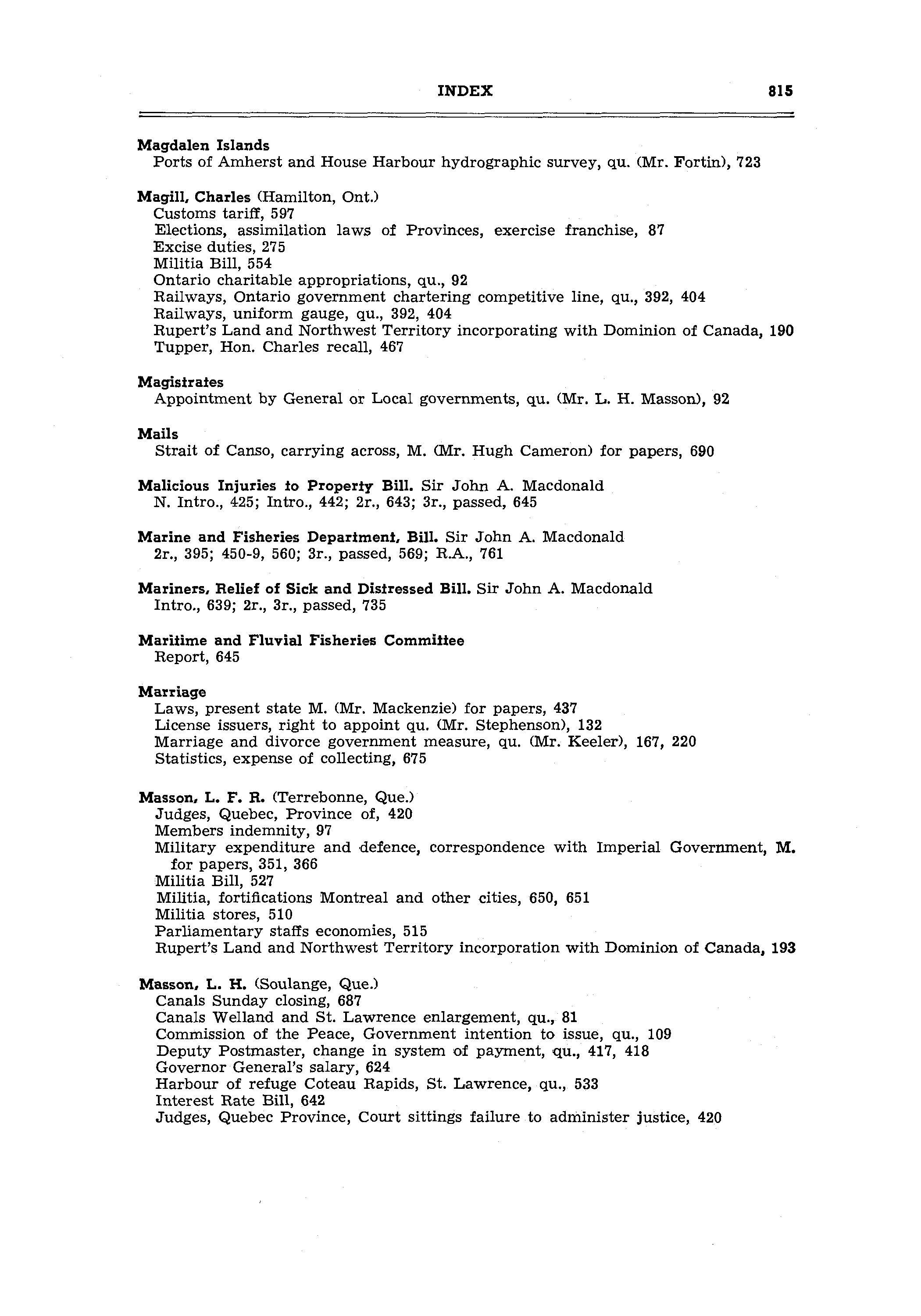 INDEX 815

Magdalen Islands
Ports of Amherst and House Harbour hydrographic survey, qu. (Mr. Fortin), 723

Magill, Charles (Hamilton, Ont.)
Customs tariff, 597
Elections, assimilation laws of Provinces, exercise franchise, 87
Excise duties, 275
Militia Bill, 554
Ontario charitable appropriations, qu., 92
Railways, Ontario government chartering competitive line, qu., 392, 404
Railways, uniform gauge, qu., 392, 404
Rupert's Land and Northwest Territory incorporating with Dominion of Canada, 190
Tupper, Hon. Charles recall, 467

Magistrates
Appointment by General or Local governments, qu. (Mr. L. H. Masson), 92

Mails
Strait of Canso, carrying across, M. (Mr. Hugh Cameron) for papers, 690

Malicious Injuries to Property Bill. Sir John A. Macdonald
N. Intro., 425; Intro., 442; 2r., 643; 3r., passed, 645

Marine and Fisheries Department, Bill. Sir John A. Macdonald
2r., 395; 450-9, 560; 3r., passed, 569; R.A., 761

Mariners, Relief of Sick and Distressed Bill. Sir John A. Macdonald
Intro., 639; 2r., 3r., passed, 735

Maritime and Fluvial Fisheries Committee
Report, 645

Marriage
Laws, present state M. (Mr. Mackenzie) for papers, 437
License issuers, right to appoint qu. (Mr. Stephenson), 132
Marriage and divorce government measure, qu. (Mr. Keeler), 167, 220
Statistics, expense of collecting, 675

Masson, L. F. R. (Terrebonne, Que.)
Judges, Quebec, Province of, 420
Members indemnity, 97
Military expenditure and defence, correspondence with Imperial Government, M. for papers, 351, 366
Militia Bill, 527
Militia, fortifications Montreal and other cities, 650, 651
Militia stores, 510
Parliamentary staffs economies, 515
Rupert's Land and Northwest Territory incorporation with Dominion of Canada, 193

Masson, L. H. (Soulange, Que.)
Canals Sunday closing, 687
Canals Welland and St. Lawrence enlargement, qu., 81
Commission of the Peace, Government intention to issue, qu., 109
Deputy Postmaster, change in system of payment, qu., 417, 418
Governor General's salary, 624
Harbour of refuge Coteau Rapids, St. Lawrence, qu., 533
Interest Rate Bill, 642
Judges, Quebec Province, Court sittings failure to administer justice, 420